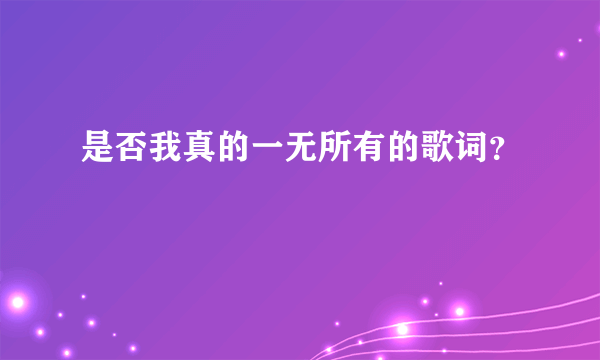 是否我真的一无所有的歌词?